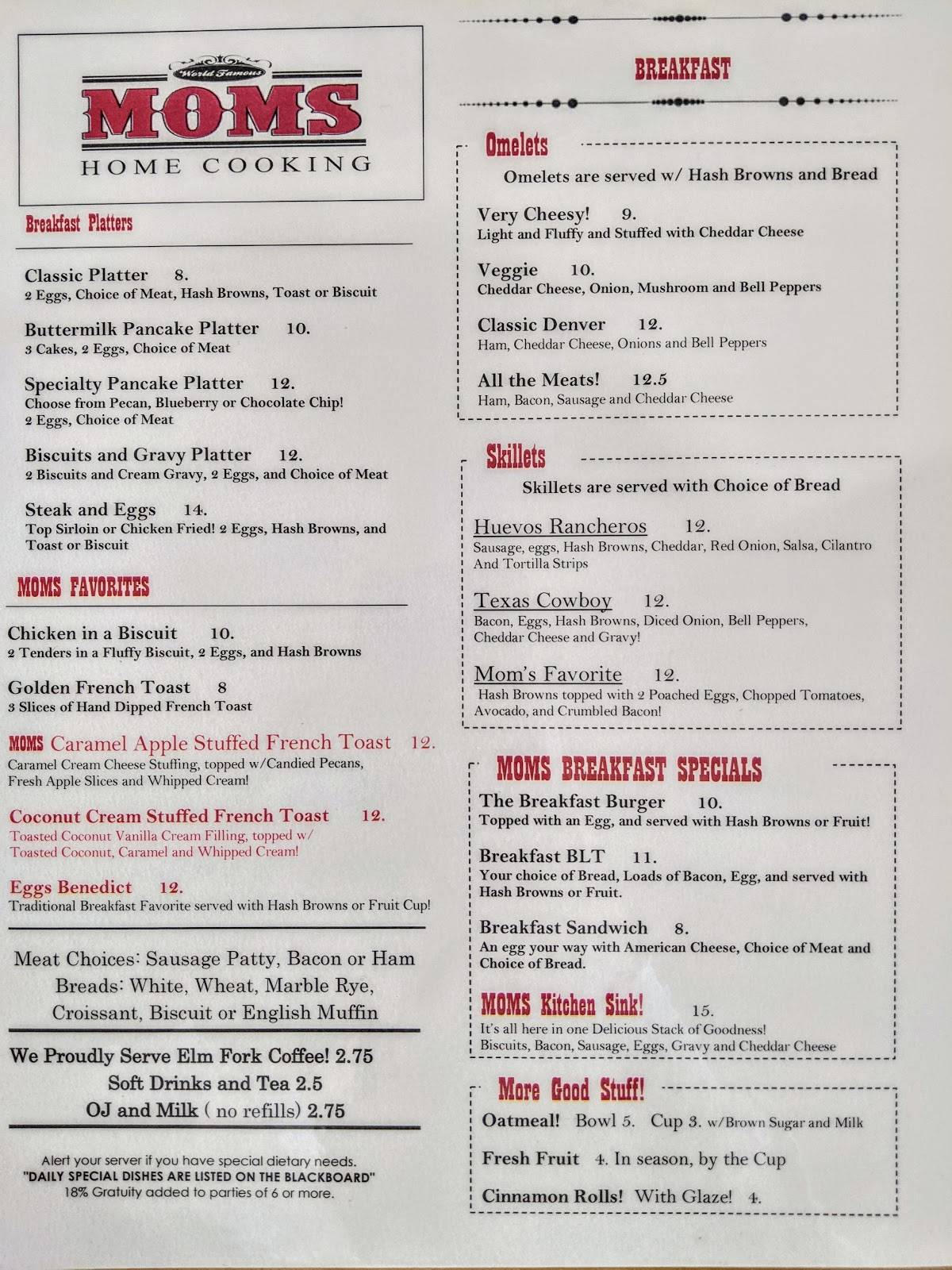 World Famous
MOMS
HOME COOKING

Breakfast Platters

Classic Platter 8.
2 Eggs, Choice of Meat, Hash Browns, Toast or Biscuit

Buttermilk Pancake Platter 10.
3 Cakes, 2 Eggs, Choice of Meat

Specialty Pancake Platter 12.
Choose from Pecan, Blueberry or Chocolate Chip!
2 Eggs, Choice of Meat

Biscuits and Gravy Platter 12.
2 Biscuits and Cream Gravy, 2 Eggs, and Choice of Meat

Steak and Eggs 14.
Top Sirloin or Chicken Fried! 2 Eggs, Hash Browns, and Toast or Biscuit

MOMS FAVORITES

Chicken in a Biscuit 10.
2 Tenders in a Fluffy Biscuit, 2 Eggs, and Hash Browns

Golden French Toast 8
3 Slices of Hand Dipped French Toast

MOMS Caramel Apple Stuffed French Toast 12.
Caramel Cream Cheese Stuffing, topped w/Candied Pecans, Fresh Apple Slices and Whipped Cream!

Coconut Cream Stuffed French Toast 12.
Toasted Coconut Vanilla Cream Filling, topped w/ Toasted Coconut, Caramel and Whipped Cream!

Eggs Benedict 12.
Traditional Breakfast Favorite served with Hash Browns or Fruit Cup!

Meat Choices: Sausage Patty, Bacon or Ham
Breads: White, Wheat, Marble Rye,
Croissant, Biscuit or English Muffin

We Proudly Serve Elm Fork Coffee! 2.75
Soft Drinks and Tea 2.5
OJ and Milk ( no refills) 2.75

Alert your server if you have special dietary needs.
"DAILY SPECIAL DISHES ARE LISTED ON THE BLACKBOARD"
18% Gratuity added to parties of 6 or more.

BREAKFAST

Omelets
Omelets are served w/ Hash Browns and Bread

Very Cheesy! 9.
Light and Fluffy and Stuffed with Cheddar Cheese

Veggie 10.
Cheddar Cheese, Onion, Mushroom and Bell Peppers

Classic Denver 12.
Ham, Cheddar Cheese, Onions and Bell Peppers

All the Meats! 12.5
Ham, Bacon, Sausage and Cheddar Cheese

Skillets
Skillets are served with Choice of Bread

Huevos Rancheros 12.
Sausage, eggs, Hash Browns, Cheddar, Red Onion, Salsa, Cilantro And Tortilla Strips

Texas Cowboy 12.
Bacon, Eggs, Hash Browns, Diced Onion, Bell Peppers, Cheddar Cheese and Gravy!

Mom's Favorite 12.
Hash Browns topped with 2 Poached Eggs, Chopped Tomatoes, Avocado, and Crumbled Bacon!

MOMS BREAKFAST SPECIALS

The Breakfast Burger 10.
Topped with an Egg, and served with Hash Browns or Fruit!

Breakfast BLT 11.
Your choice of Bread, Loads of Bacon, Egg, and served with Hash Browns or Fruit.

Breakfast Sandwich 8.
An egg your way with American Cheese, Choice of Meat and Choice of Bread.

MOMS Kitchen Sink! 15.
It's all here in one Delicious Stack of Goodness!
Biscuits, Bacon, Sausage, Eggs, Gravy and Cheddar Cheese

More Good Stuff!

Oatmeal! Bowl 5. Cup 3. w/Brown Sugar and Milk

Fresh Fruit 4. In season, by the Cup

Cinnamon Rolls! With Glaze! 4.